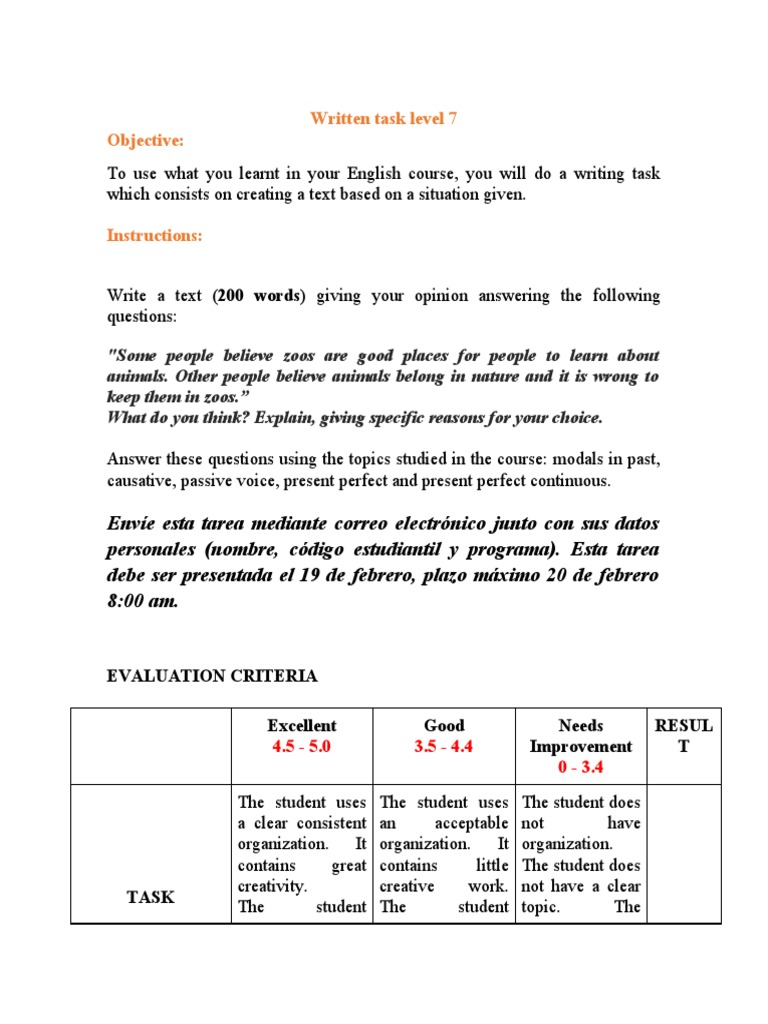 Written task level 7

Objective:

To use what you learnt in your English course, you will do a writing task which consists on creating a text based on a situation given.

Instructions:

Write a text (200 words) giving your opinion answering the following questions:

"Some people believe zoos are good places for people to learn about animals. Other people believe animals belong in nature and it is wrong to keep them in zoos."
What do you think? Explain, giving specific reasons for your choice.

Answer these questions using the topics studied in the course: modals in past, causative, passive voice, present perfect and present perfect continuous.

Envíe esta tarea mediante correo electrónico junto con sus datos personales (nombre, código estudiantil y programa). Esta tarea debe ser presentada el 19 de febrero, plazo máximo 20 de febrero 8:00 am.

EVALUATION CRITERIA

| | Excellent 4.5 - 5.0 | Good 3.5 - 4.4 | Needs Improvement 0 - 3.4 | RESULT |
|---|---|---|---|---|
| TASK | The student uses a clear consistent organization. It contains great creativity. The student | The student uses an acceptable organization. It contains little creative work. The student | The student does not have organization. The student does not have a clear topic. The | |